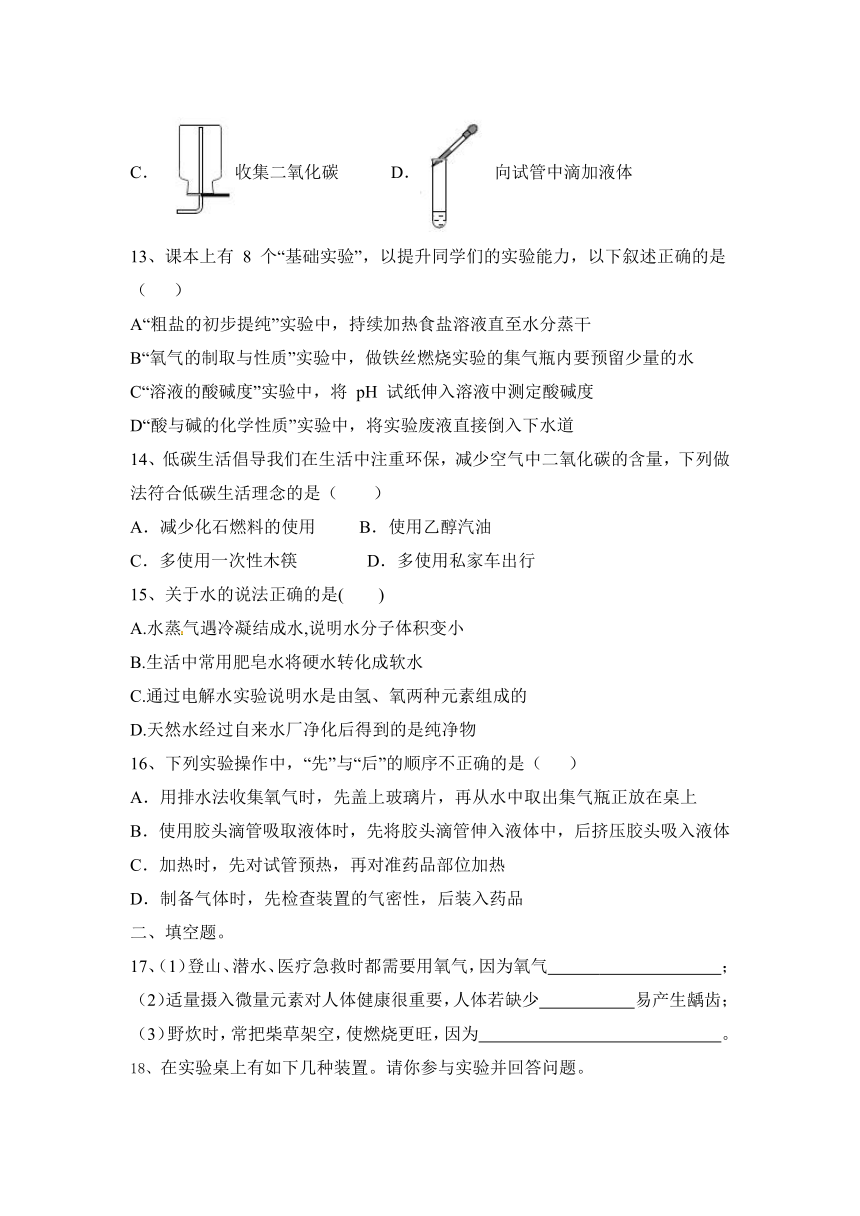 C. 收集二氧化碳 D. 向试管中滴加液体

13、课本上有 8 个“基础实验”，以提升同学们的实验能力，以下叙述正确的是（ ）

A“粗盐的初步提纯”实验中，持续加热食盐溶液直至水分蒸干

B“氧气的制取与性质”实验中，做铁丝燃烧实验的集气瓶内要预留少量的水

C“溶液的酸碱度”实验中，将 pH 试纸伸入溶液中测定酸碱度

D“酸与碱的化学性质”实验中，将实验废液直接倒入下水道

14、低碳生活倡导我们在生活中注重环保，减少空气中二氧化碳的含量，下列做法符合低碳生活理念的是（ ）

A．减少化石燃料的使用 B．使用乙醇汽油

C．多使用一次性木筷 D．多使用私家车出行

15、关于水的说法正确的是( )

A.水蒸气遇冷凝结成水,说明水分子体积变小

B.生活中常用肥皂水将硬水转化成软水

C.通过电解水实验说明水是由氢、氧两种元素组成的

D.天然水经过自来水厂净化后得到的是纯净物

16、下列实验操作中，“先”与“后”的顺序不正确的是（ ）

A．用排水法收集氧气时，先盖上玻璃片，再从水中取出集气瓶正放在桌上

B．使用胶头滴管吸取液体时，先将胶头滴管伸入液体中，后挤压胶头吸入液体

C．加热时，先对试管预热，再对准药品部位加热

D．制备气体时，先检查装置的气密性，后装入药品

二、填空题。

17、(1)登山、潜水、医疗急救时都需要用氧气，因为氧气____________________；

(2)适量摄入微量元素对人体健康很重要，人体若缺少___________易产生龋齿；

(3)野炊时，常把柴草架空，使燃烧更旺，因为____________________________。

18、在实验桌上有如下几种装置。请你参与实验并回答问题。